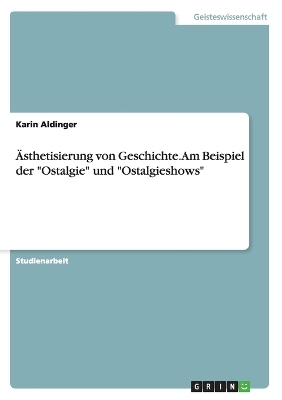 Geisteswissenschaft

Karin Aldinger

Ästhetisierung von Geschichte.Am Beispiel der "Ostalgie" und "Ostalgieshows"

Studienarbeit

GRIN